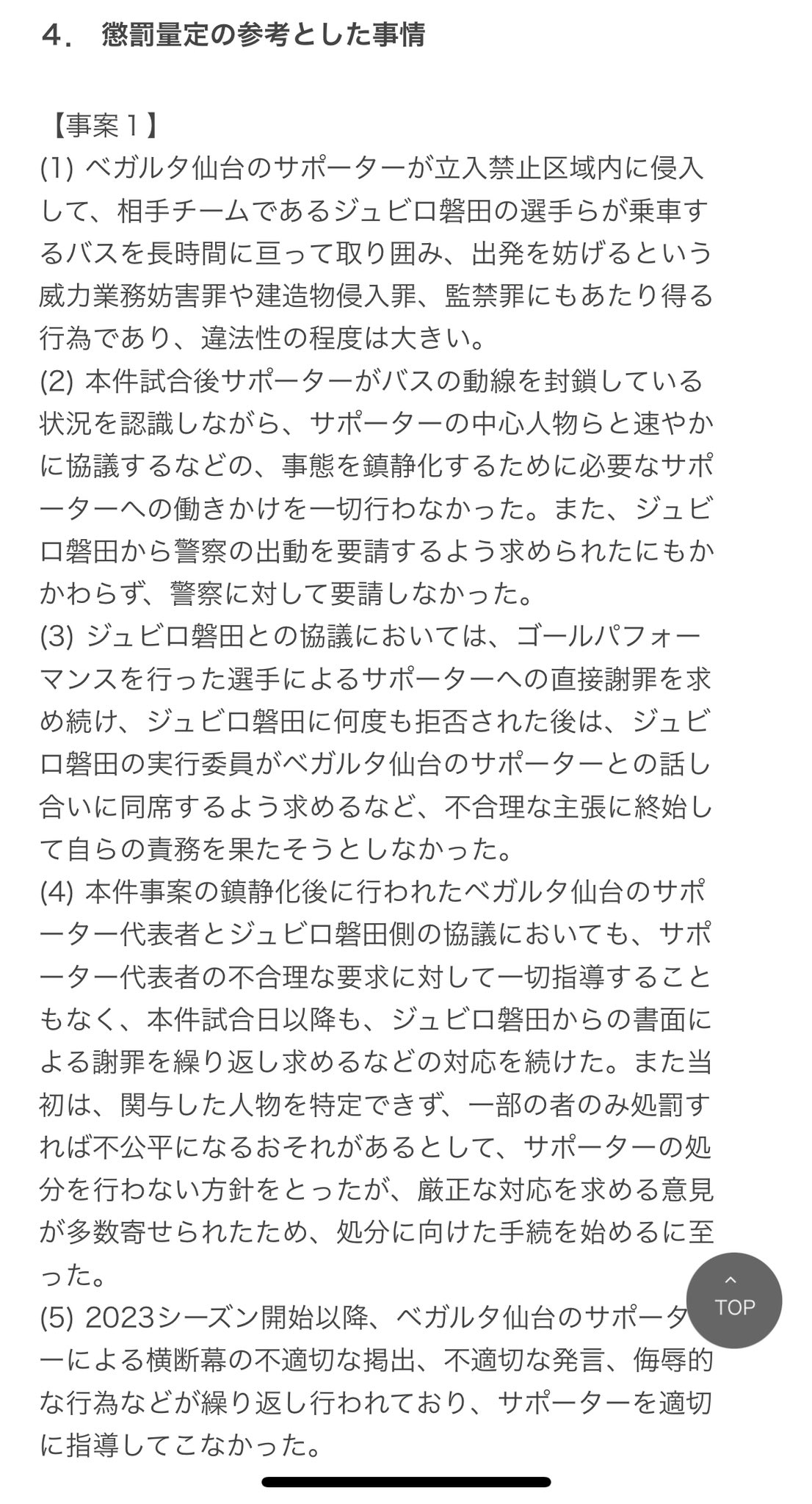 4． 懲罰量定の参考とした事情

【事案１】
(1) ベガルタ仙台のサポーターが立入禁止区域内に侵入して、相手チームであるジュビロ磐田の選手らが乗車するバスを長時間に亘って取り囲み、出発を妨げるという威力業務妨害罪や建造物侵入罪、監禁罪にもあたり得る行為であり、違法性の程度は大きい。
(2) 本件試合後サポーターがバスの動線を封鎖している状況を認識しながら、サポーターの中心人物らと速やかに協議するなどの、事態を鎮静化するために必要なサポーターへの働きかけを一切行わなかった。また、ジュビロ磐田から警察の出動を要請するよう求められたにもかかわらず、警察に対して要請しなかった。
(3) ジュビロ磐田との協議においては、ゴールパフォーマンスを行った選手によるサポーターへの直接謝罪を求め続け、ジュビロ磐田に何度も拒否された後は、ジュビロ磐田の実行委員がベガルタ仙台のサポーターとの話し合いに同席するよう求めるなど、不合理な主張に終始して自らの責務を果たそうとしなかった。
(4) 本件事案の鎮静化後に行われたベガルタ仙台のサポーター代表者とジュビロ磐田側の協議においても、サポーター代表者の不合理な要求に対して一切指導することもなく、本件試合日以降も、ジュビロ磐田からの書面による謝罪を繰り返し求めるなどの対応を続けた。また当初は、関与した人物を特定できず、一部の者のみ処罰すれば不公平になるおそれがあるとして、サポーターの処分を行わない方針をとったが、厳正な対応を求める意見が多数寄せられたため、処分に向けた手続を始めるに至った。
(5) 2023シーズン開始以降、ベガルタ仙台のサポーターによる横断幕の不適切な掲出、不適切な発言、侮辱的な行為などが繰り返し行われており、サポーターを適切に指導してこなかった。

TOP